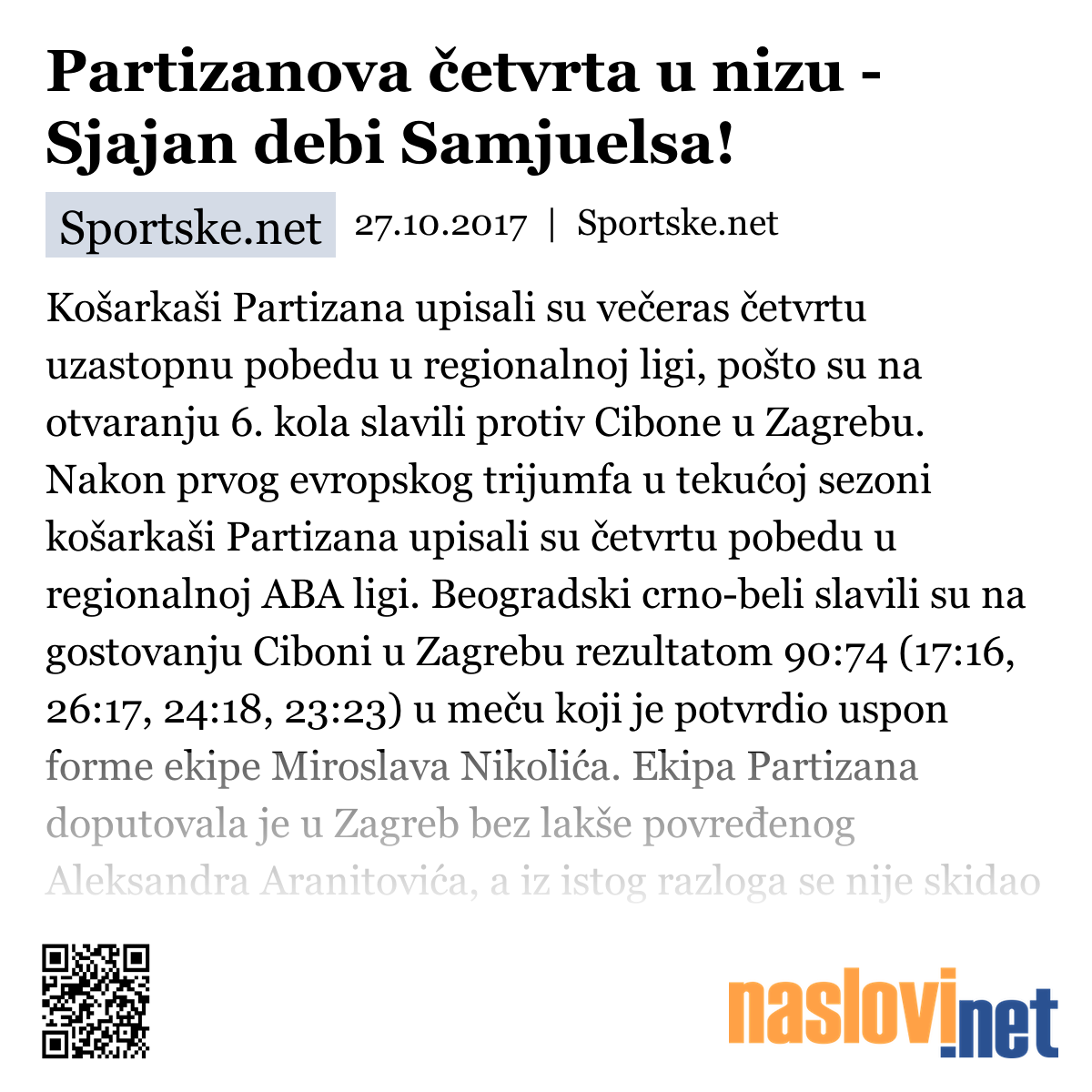 Partizanova četvrta u nizu - Sjajan debi Samjuelsa!

Sportske.net 27.10.2017 | Sportske.net

Košarkaši Partizana upisali su večeras četvrtu uzastopnu pobedu u regionalnoj ligi, pošto su na otvaranju 6. kola slavili protiv Cibone u Zagrebu. Nakon prvog evropskog trijumfa u tekućoj sezoni košarkaši Partizana upisali su četvrtu pobedu u regionalnoj ABA ligi. Beogradski crno-beli slavili su na gostovanju Ciboni u Zagrebu rezultatom 90:74 (17:16, 26:17, 24:18, 23:23) u meču koji je potvrdio uspon forme ekipe Miroslava Nikolića. Ekipa Partizana doputovala je u Zagreb bez lakše povređenog Aleksandra Aranitovića, a iz istog razloga se nije skidao

naslovi.net